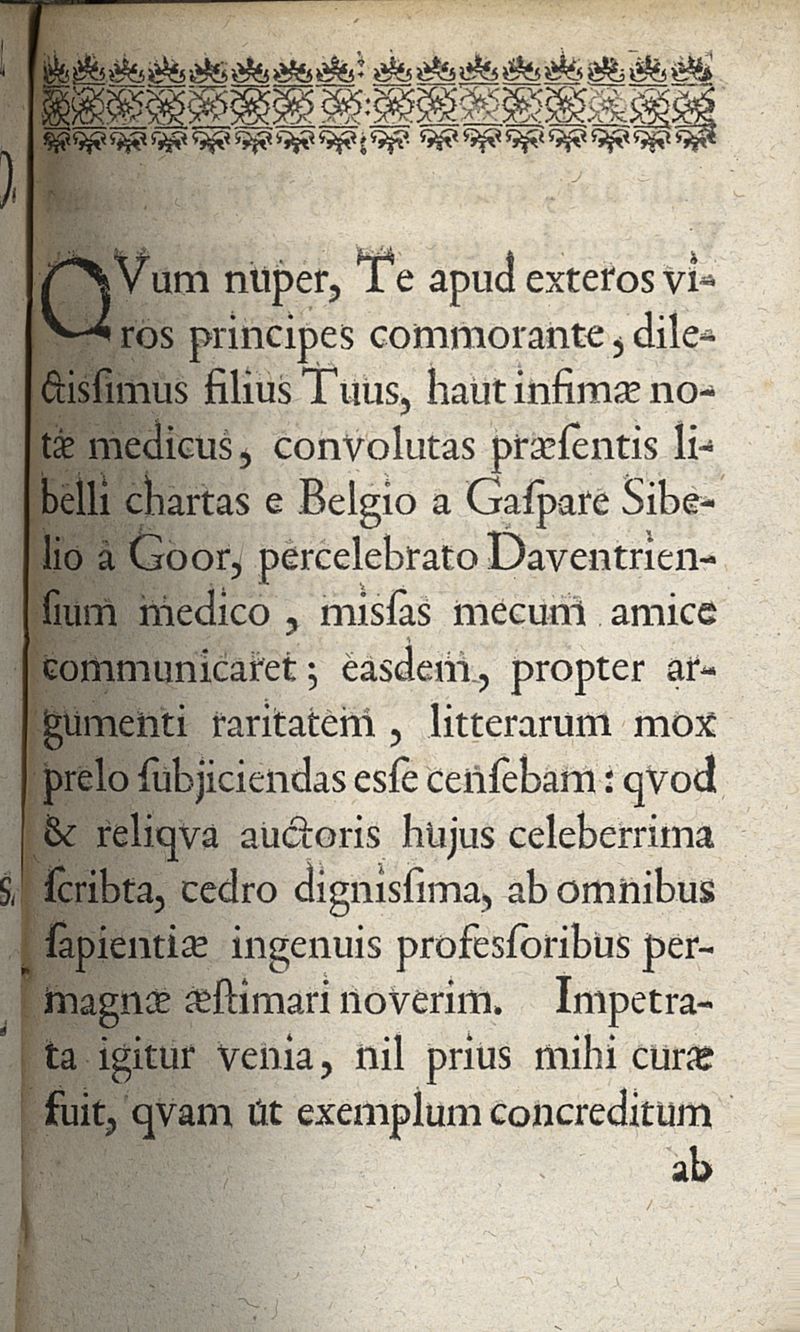 QVum nuper, Te apud exteros viros principes commorante, dilectissimus filius Tuus, haut infimæ notæ medicus, convolutas præsentis libelli chartas e Belgio a Gaspare Sibelio à Goor, percelebrato Daventriensium medico, missas mecum amice communicaret; easdem, propter argumenti raritatem, litterarum mox prelo subjiciendas esse censebam: qvod & reliqva auctoris hujus celeberrima scribta, cedro dignissima, ab omnibus sapientiæ ingenuis professoribus permagnæ æstimari noverim. Impetrata igitur venia, nil prius mihi curæ fuit, qvam ut exemplum concreditum ab